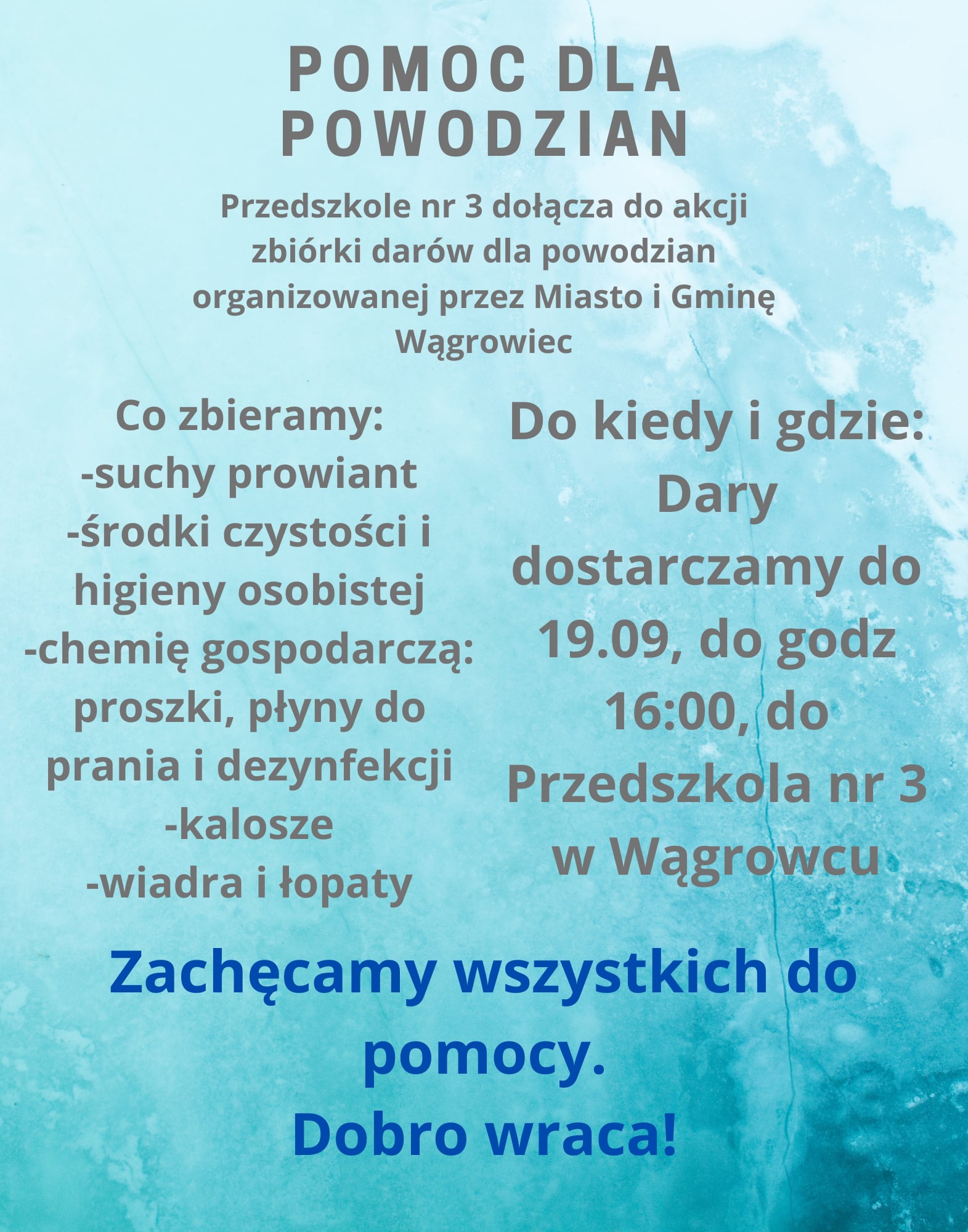 POMOC DLA POWODZIAN

Przedszkole nr 3 dołącza do akcji zbiórki darów dla powodzian organizowanej przez Miasto i Gminę Wągrowiec

Co zbieramy:
-suchy prowiant
-środki czystości i higieny osobistej
-chemię gospodarczą: proszki, płyny do prania i dezynfekcji
-kalosze
-wiadra i łopaty

Do kiedy i gdzie:
Dary dostarczamy do 19.09, do godz 16:00, do Przedszkola nr 3 w Wągrowcu

Zachęcamy wszystkich do pomocy.
Dobro wraca!